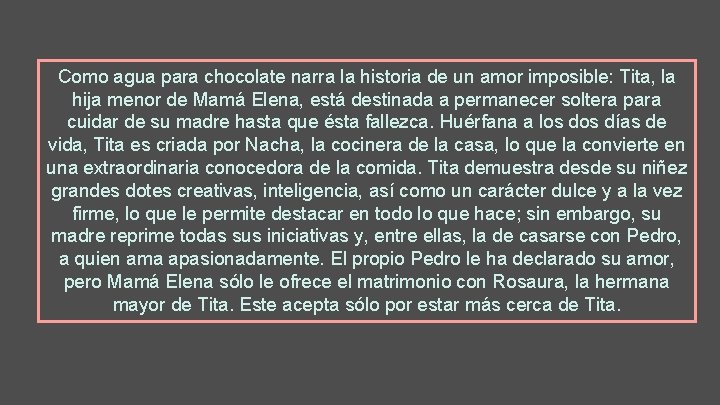 Como agua para chocolate narra la historia de un amor imposible: Tita, la hija menor de Mamá Elena, está destinada a permanecer soltera para cuidar de su madre hasta que ésta fallezca. Huérfana a los dos días de vida, Tita es criada por Nacha, la cocinera de la casa, lo que la convierte en una extraordinaria conocedora de la comida. Tita demuestra desde su niñez grandes dotes creativas, inteligencia, así como un carácter dulce y a la vez firme, lo que le permite destacar en todo lo que hace; sin embargo, su madre reprime todas sus iniciativas y, entre ellas, la de casarse con Pedro, a quien ama apasionadamente. El propio Pedro le ha declarado su amor, pero Mamá Elena sólo le ofrece el matrimonio con Rosaura, la hermana mayor de Tita. Este acepta sólo por estar más cerca de Tita.